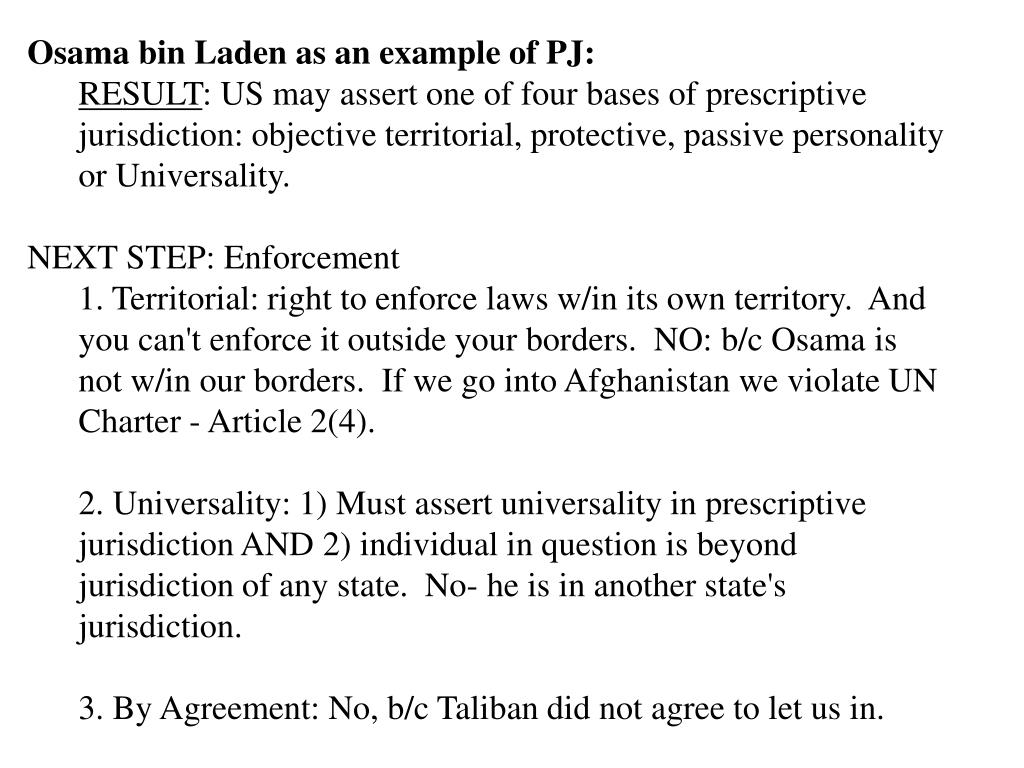 Osama bin Laden as an example of PJ:

RESULT: US may assert one of four bases of prescriptive jurisdiction: objective territorial, protective, passive personality or Universality.

NEXT STEP: Enforcement

1. Territorial: right to enforce laws w/in its own territory. And you can't enforce it outside your borders. NO: b/c Osama is not w/in our borders. If we go into Afghanistan we violate UN Charter - Article 2(4).

2. Universality: 1) Must assert universality in prescriptive jurisdiction AND 2) individual in question is beyond jurisdiction of any state. No- he is in another state's jurisdiction.

3. By Agreement: No, b/c Taliban did not agree to let us in.